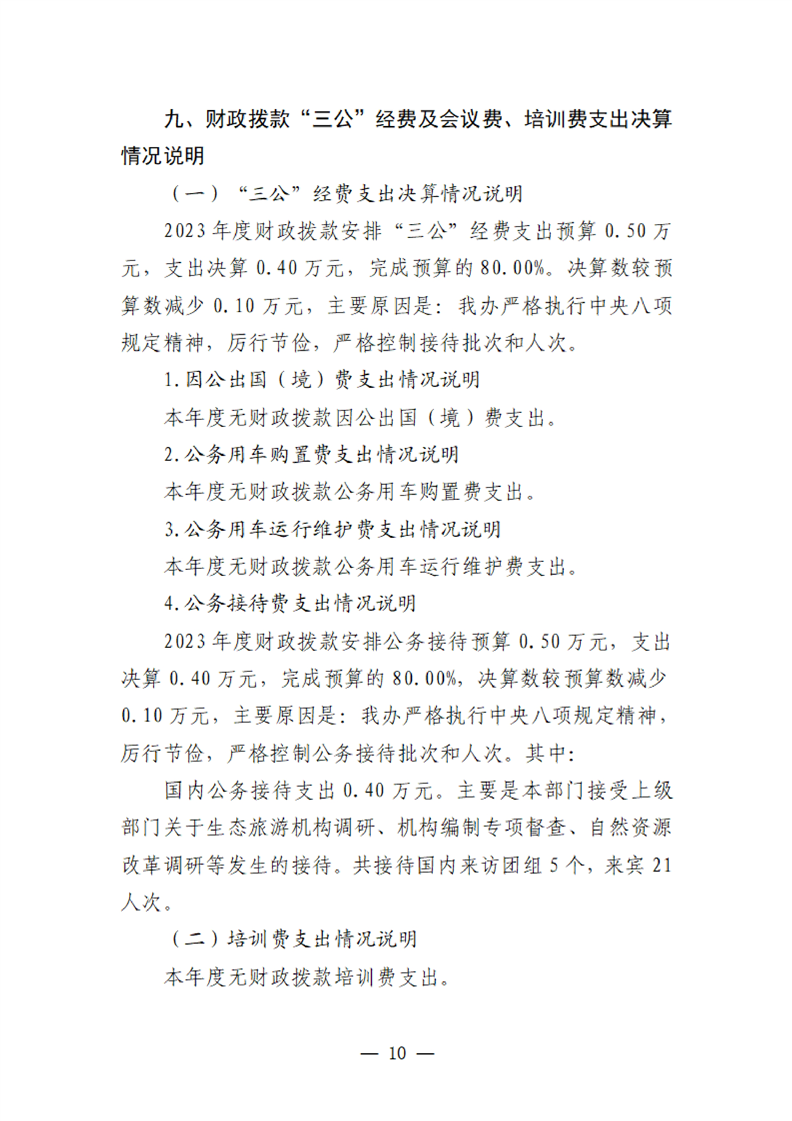 九、财政拨款“三公”经费及会议费、培训费支出决算情况说明

（一）“三公”经费支出决算情况说明

2023年度财政拨款安排“三公”经费支出预算0.50万元，支出决算0.40万元，完成预算的80.00%。决算数较预算数减少0.10万元，主要原因是：我办严格执行中央八项规定精神，厉行节俭，严格控制接待批次和人次。

1.因公出国（境）费支出情况说明

本年度无财政拨款因公出国（境）费支出。

2.公务用车购置费支出情况说明

本年度无财政拨款公务用车购置费支出。

3.公务用车运行维护费支出情况说明

本年度无财政拨款公务用车运行维护费支出。

4.公务接待费支出情况说明

2023年度财政拨款安排公务接待预算0.50万元，支出决算0.40万元，完成预算的80.00%，决算数较预算数减少0.10万元，主要原因是：我办严格执行中央八项规定精神，厉行节俭，严格控制公务接待批次和人次。其中：

国内公务接待支出0.40万元。主要是本部门接受上级部门关于生态旅游机构调研、机构编制专项督查、自然资源改革调研等发生的接待。共接待国内来访团组5个，来宾21人次。

（二）培训费支出情况说明

本年度无财政拨款培训费支出。

— 10 —